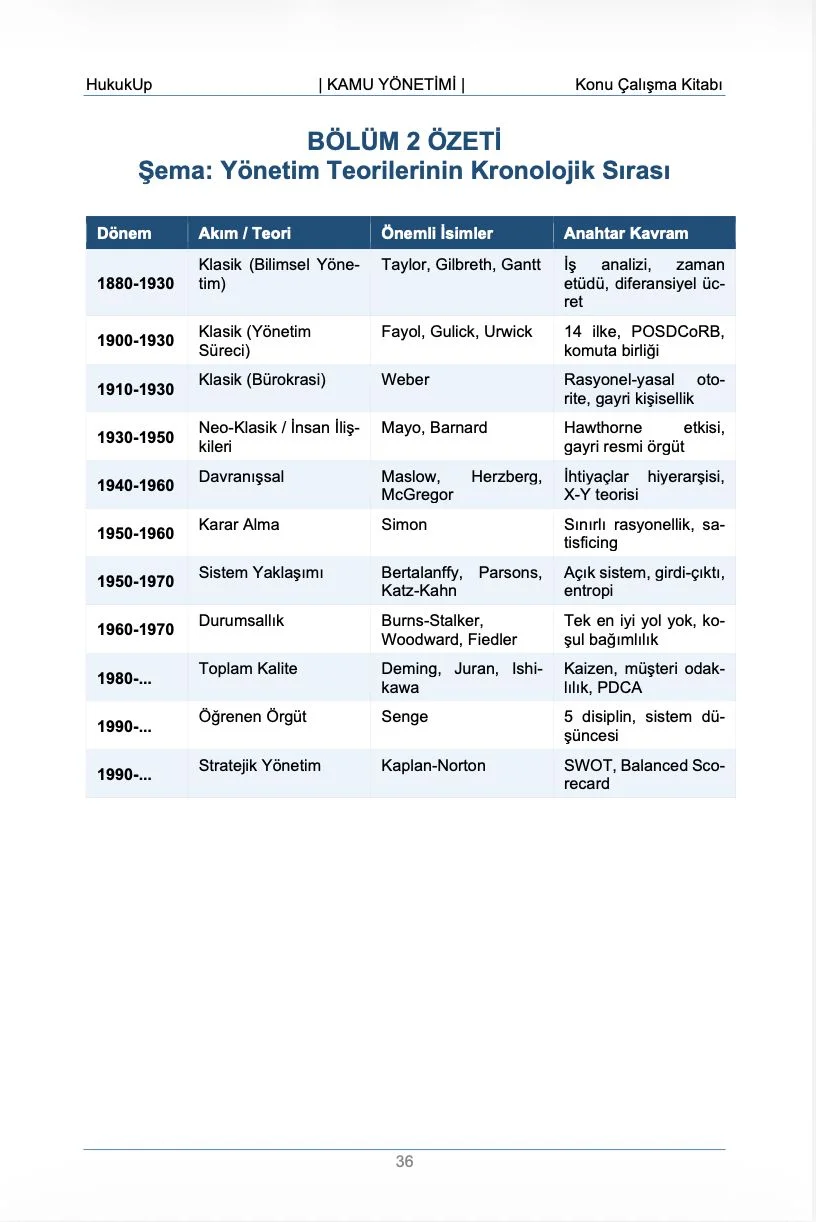 HukukUp | KAMU YÖNETİMİ | Konu Çalışma Kitabı

BÖLÜM 2 ÖZETİ
Şema: Yönetim Teorilerinin Kronolojik Sırası

| Dönem | Akım / Teori | Önemli İsimler | Anahtar Kavram |
|---|---|---|---|
| 1880-1930 | Klasik (Bilimsel Yönetim) | Taylor, Gilbreth, Gantt | İş analizi, zaman etüdü, diferansiyel ücret |
| 1900-1930 | Klasik (Yönetim Süreci) | Fayol, Gulick, Urwick | 14 ilke, POSDCoRB, komuta birliği |
| 1910-1930 | Klasik (Bürokrasi) | Weber | Rasyonel-yasal otorite, gayri kişisellik |
| 1930-1950 | Neo-Klasik / İnsan İlişkileri | Mayo, Barnard | Hawthorne etkisi, gayri resmi örgüt |
| 1940-1960 | Davranışsal | Maslow, Herzberg, McGregor | İhtiyaçlar hiyerarşisi, X-Y teorisi |
| 1950-1960 | Karar Alma | Simon | Sınırlı rasyonellik, satisficing |
| 1950-1970 | Sistem Yaklaşımı | Bertalanffy, Parsons, Katz-Kahn | Açık sistem, girdi-çıktı, entropi |
| 1960-1970 | Durumsallık | Burns-Stalker, Woodward, Fiedler | Tek en iyi yol yok, koşul bağımlılık |
| 1980-... | Toplam Kalite | Deming, Juran, Ishikawa | Kaizen, müşteri odaklılık, PDCA |
| 1990-... | Öğrenen Örgüt | Senge | 5 disiplin, sistem düşüncesi |
| 1990-... | Stratejik Yönetim | Kaplan-Norton | SWOT, Balanced Scorecard |

36